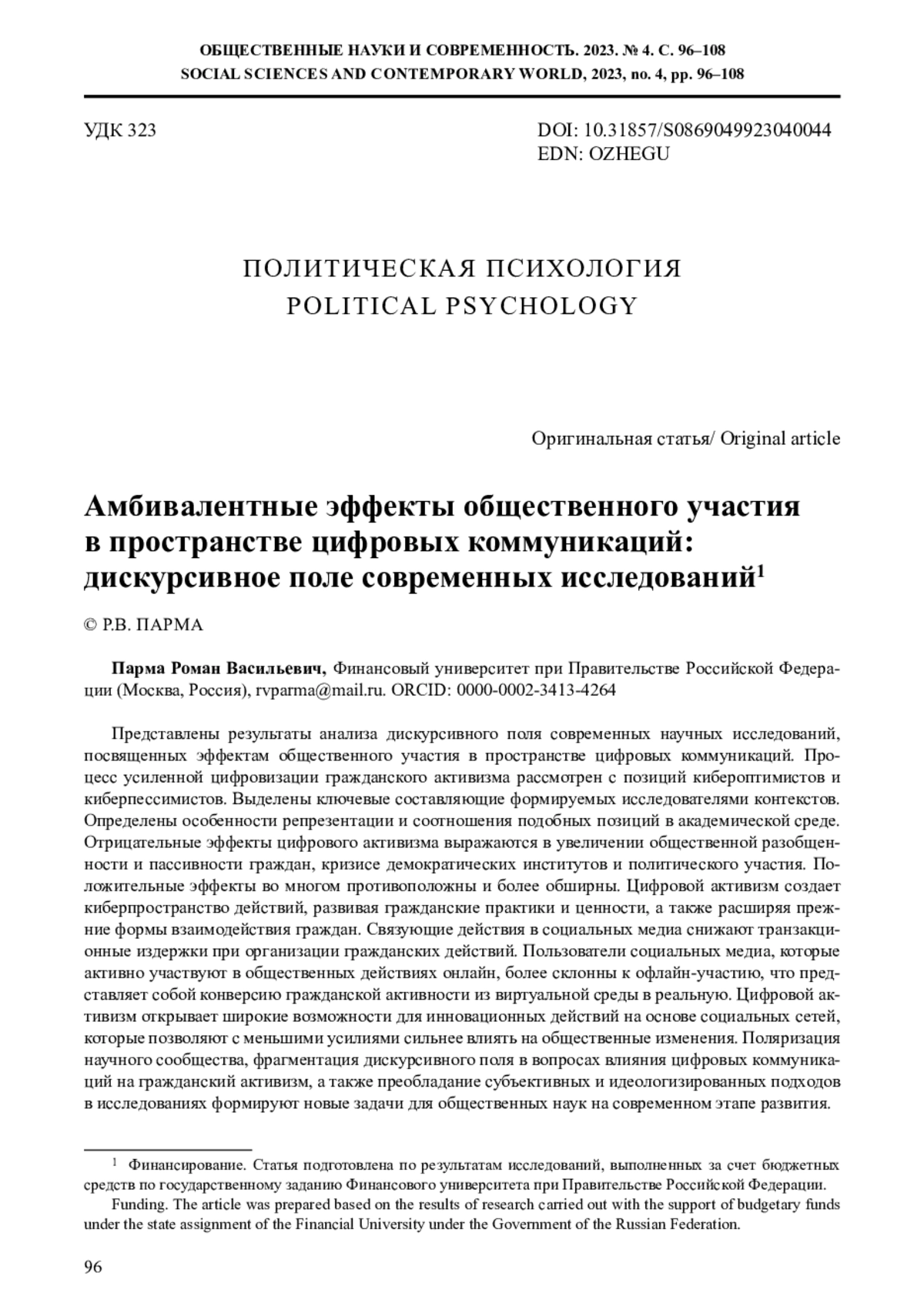 ОБЩЕСТВЕННЫЕ НАУКИ И СОВРЕМЕННОСТЬ. 2023. № 4. С. 96–108
SOCIAL SCIENCES AND CONTEMPORARY WORLD, 2023, no. 4, pp. 96–108

УДК 323

DOI: 10.31857/S0869049923040044
EDN: OZHEGU

ПОЛИТИЧЕСКАЯ ПСИХОЛОГИЯ
POLITICAL PSYCHOLOGY

Оригинальная статья/ Original article

Амбивалентные эффекты общественного участия в пространстве цифровых коммуникаций: дискурсивное поле современных исследований$^1$

© Р.В. ПАРМА

Парма Роман Васильевич, Финансовый университет при Правительстве Российской Федерации (Москва, Россия), rvparma@mail.ru. ORCID: 0000-0002-3413-4264

Представлены результаты анализа дискурсивного поля современных научных исследований, посвященных эффектам общественного участия в пространстве цифровых коммуникаций. Процесс усиленной цифровизации гражданского активизма рассмотрен с позиций кибероптимистов и киберпессимистов. Выделены ключевые составляющие формируемых исследователями контекстов. Определены особенности репрезентации и соотношения подобных позиций в академической среде. Отрицательные эффекты цифрового активизма выражаются в увеличении общественной разобщенности и пассивности граждан, кризисе демократических институтов и политического участия. Положительные эффекты во многом противоположны и более обширны. Цифровой активизм создает киберпространство действий, развивая гражданские практики и ценности, а также расширяя прежние формы взаимодействия граждан. Связующие действия в социальных медиа снижают транзакционные издержки при организации гражданских действий. Пользователи социальных медиа, которые активно участвуют в общественных действиях онлайн, более склонны к офлайн-участию, что представляет собой конверсию гражданской активности из виртуальной среды в реальную. Цифровой активизм открывает широкие возможности для инновационных действий на основе социальных сетей, которые позволяют с меньшими усилиями сильнее влиять на общественные изменения. Поляризация научного сообщества, фрагментация дискурсивного поля в вопросах влияния цифровых коммуникаций на гражданский активизм, а также преобладание субъективных и идеологизированных подходов в исследованиях формируют новые задачи для общественных наук на современном этапе развития.

$^1$ Финансирование. Статья подготовлена по результатам исследований, выполненных за счет бюджетных средств по государственному заданию Финансового университета при Правительстве Российской Федерации.

Funding. The article was prepared based on the results of research carried out with the support of budgetary funds under the state assignment of the Financial University under the Government of the Russian Federation.

96